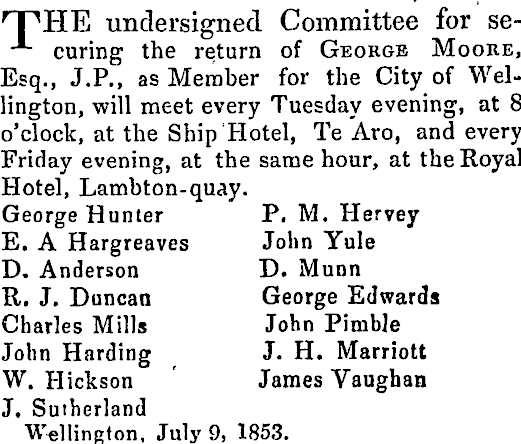 THE undersigned Committee for securing the return of GEORGE MOORE, Esq., J.P., as Member for the City of Wellington, will meet every Tuesday evening, at 8 o'clock, at the Ship Hotel, Te Aro, and every Friday evening, at the same hour, at the Royal Hotel, Lambton-quay.

George Hunter
E. A Hargreaves
D. Anderson
R. J. Duncan
Charles Mills
John Harding
W. Hickson
J. Sutherland

P. M. Hervey
John Yule
D. Munn
George Edwards
John Pimble
J. H. Marriott
James Vaughan

Wellington, July 9, 1853.